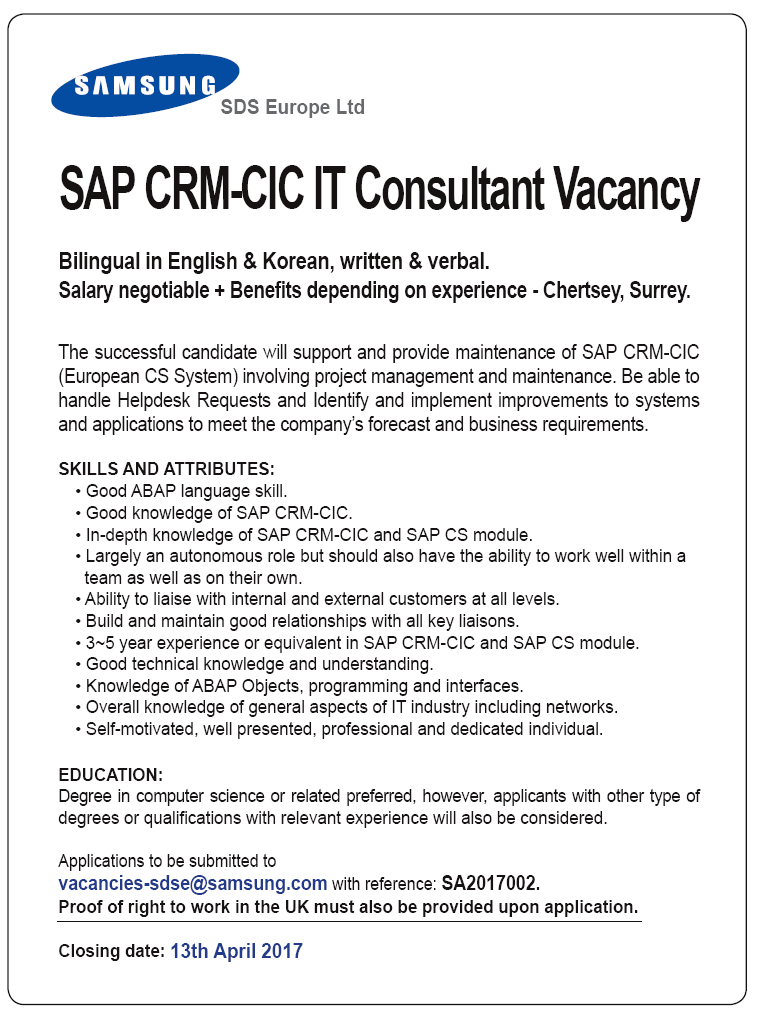 SAMSUNG
SDS Europe Ltd

SAP CRM-CIC IT Consultant Vacancy

Bilingual in English & Korean, written & verbal.
Salary negotiable + Benefits depending on experience - Chertsey, Surrey.

The successful candidate will support and provide maintenance of SAP CRM-CIC (European CS System) involving project management and maintenance. Be able to handle Helpdesk Requests and Identify and implement improvements to systems and applications to meet the company's forecast and business requirements.

SKILLS AND ATTRIBUTES:
• Good ABAP language skill.
• Good knowledge of SAP CRM-CIC.
• In-depth knowledge of SAP CRM-CIC and SAP CS module.
• Largely an autonomous role but should also have the ability to work well within a team as well as on their own.
• Ability to liaise with internal and external customers at all levels.
• Build and maintain good relationships with all key liaisons.
• 3~5 year experience or equivalent in SAP CRM-CIC and SAP CS module.
• Good technical knowledge and understanding.
• Knowledge of ABAP Objects, programming and interfaces.
• Overall knowledge of general aspects of IT industry including networks.
• Self-motivated, well presented, professional and dedicated individual.

EDUCATION:
Degree in computer science or related preferred, however, applicants with other type of degrees or qualifications with relevant experience will also be considered.

Applications to be submitted to
vacancies-sdse@samsung.com with reference: SA2017002.
Proof of right to work in the UK must also be provided upon application.

Closing date: 13th April 2017